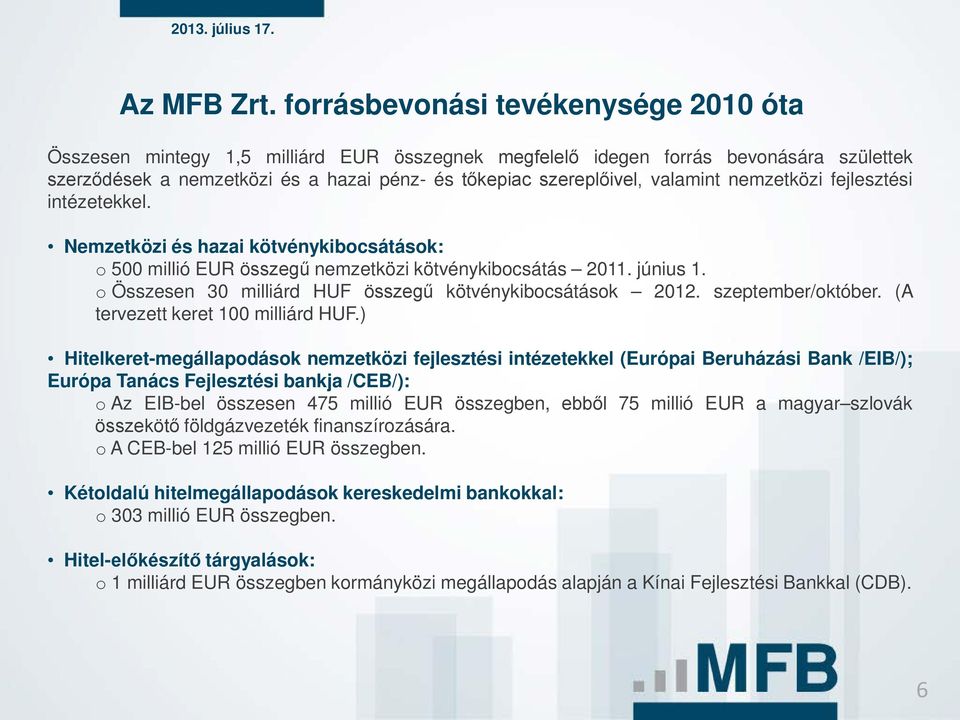 2013. július 17.

Az MFB Zrt. forrásbevonási tevékenysége 2010 óta

Összesen mintegy 1,5 milliárd EUR összegnek megfelelő idegen forrás bevonására születtek szerződések a nemzetközi és a hazai pénz- és tőkepiac szereplőivel, valamint nemzetközi fejlesztési intézetekkel.

• Nemzetközi és hazai kötvénykibocsátások:
o 500 millió EUR összegű nemzetközi kötvénykibocsátás – 2011. június 1.
o Összesen 30 milliárd HUF összegű kötvénykibocsátások – 2012. szeptember/október. (A tervezett keret 100 milliárd HUF.)

• Hitelkeret-megállapodások nemzetközi fejlesztési intézetekkel (Európai Beruházási Bank /EIB/); Európa Tanács Fejlesztési bankja /CEB/):
o Az EIB-bel összesen 475 millió EUR összegben, ebből 75 millió EUR a magyar–szlovák összekötő földgázvezeték finanszírozására.
o A CEB-bel 125 millió EUR összegben.

• Kétoldalú hitelmegállapodások kereskedelmi bankokkal:
o 303 millió EUR összegben.

• Hitel-előkészítő tárgyalások:
o 1 milliárd EUR összegben kormányközi megállapodás alapján a Kínai Fejlesztési Bankkal (CDB).

MFB

6